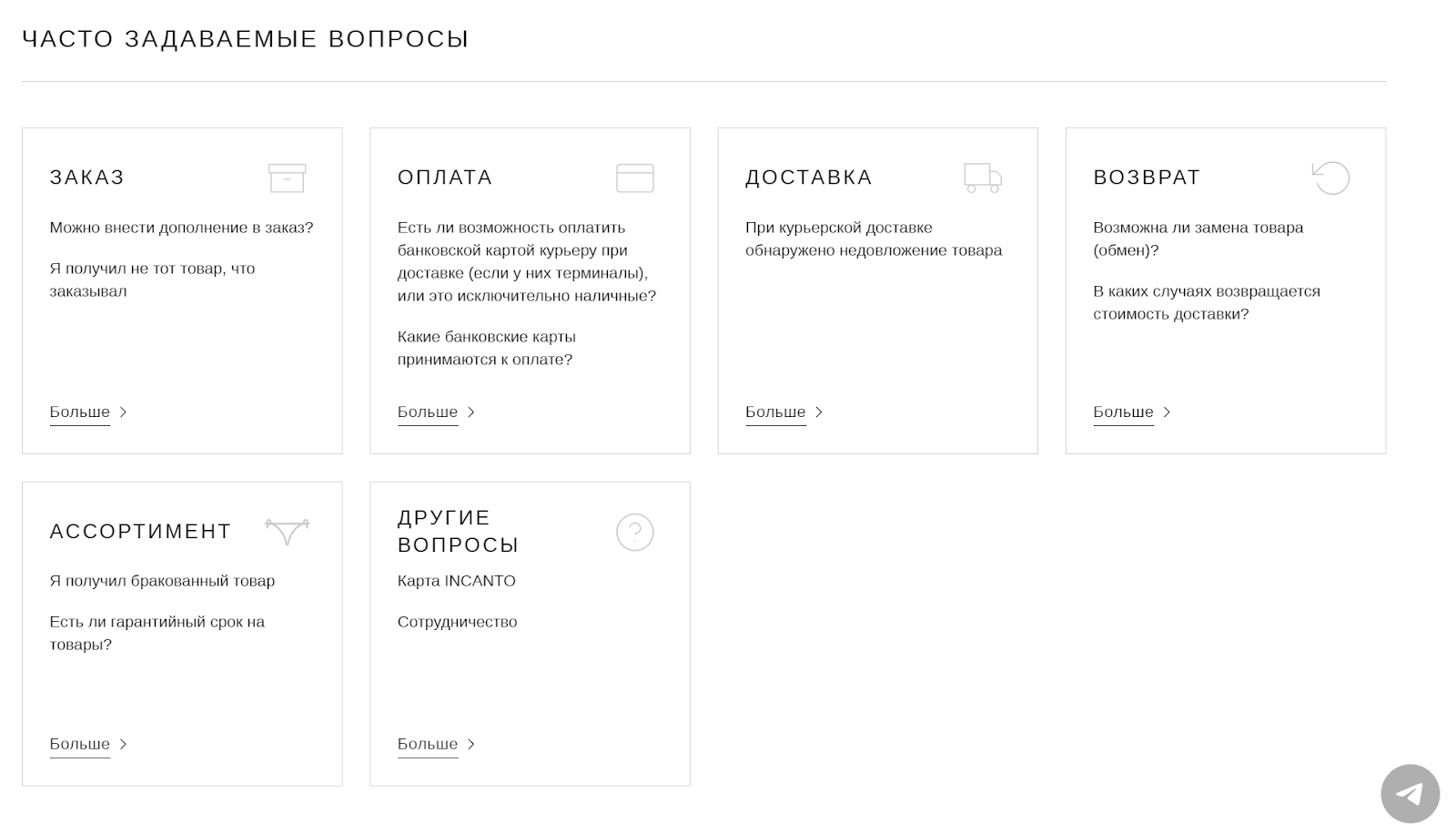 ЧАСТО ЗАДАВАЕМЫЕ ВОПРОСЫ

ЗАКАЗ

Можно внести дополнение в заказ?

Я получил не тот товар, что заказывал

Больше

ОПЛАТА

Есть ли возможность оплатить банковской картой курьеру при доставке (если у них терминалы), или это исключительно наличные?

Какие банковские карты принимаются к оплате?

Больше

ДОСТАВКА

При курьерской доставке обнаружено недовложение товара

Больше

ВОЗВРАТ

Возможна ли замена товара (обмен)?

В каких случаях возвращается стоимость доставки?

Больше

АССОРТИМЕНТ

Я получил бракованный товар

Есть ли гарантийный срок на товары?

Больше

ДРУГИЕ ВОПРОСЫ

Карта INCANTO

Сотрудничество

Больше